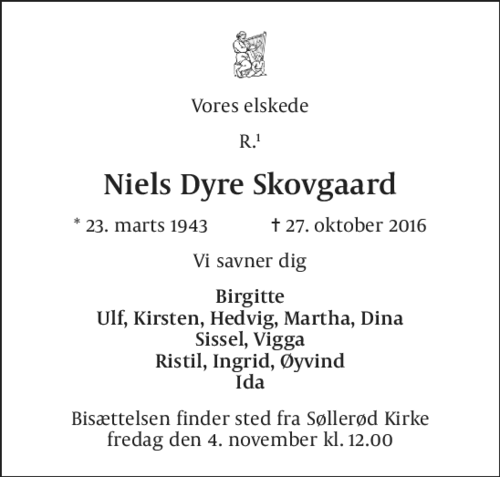 Vores elskede

R.$^{1}$

Niels Dyre Skovgaard

* 23. marts 1943 † 27. oktober 2016

Vi savner dig

Birgitte
Ulf, Kirsten, Hedvig, Martha, Dina
Sissel, Vigga
Ristil, Ingrid, Øyvind
Ida

Bisættelsen finder sted fra Søllerød Kirke fredag den 4. november kl. 12.00